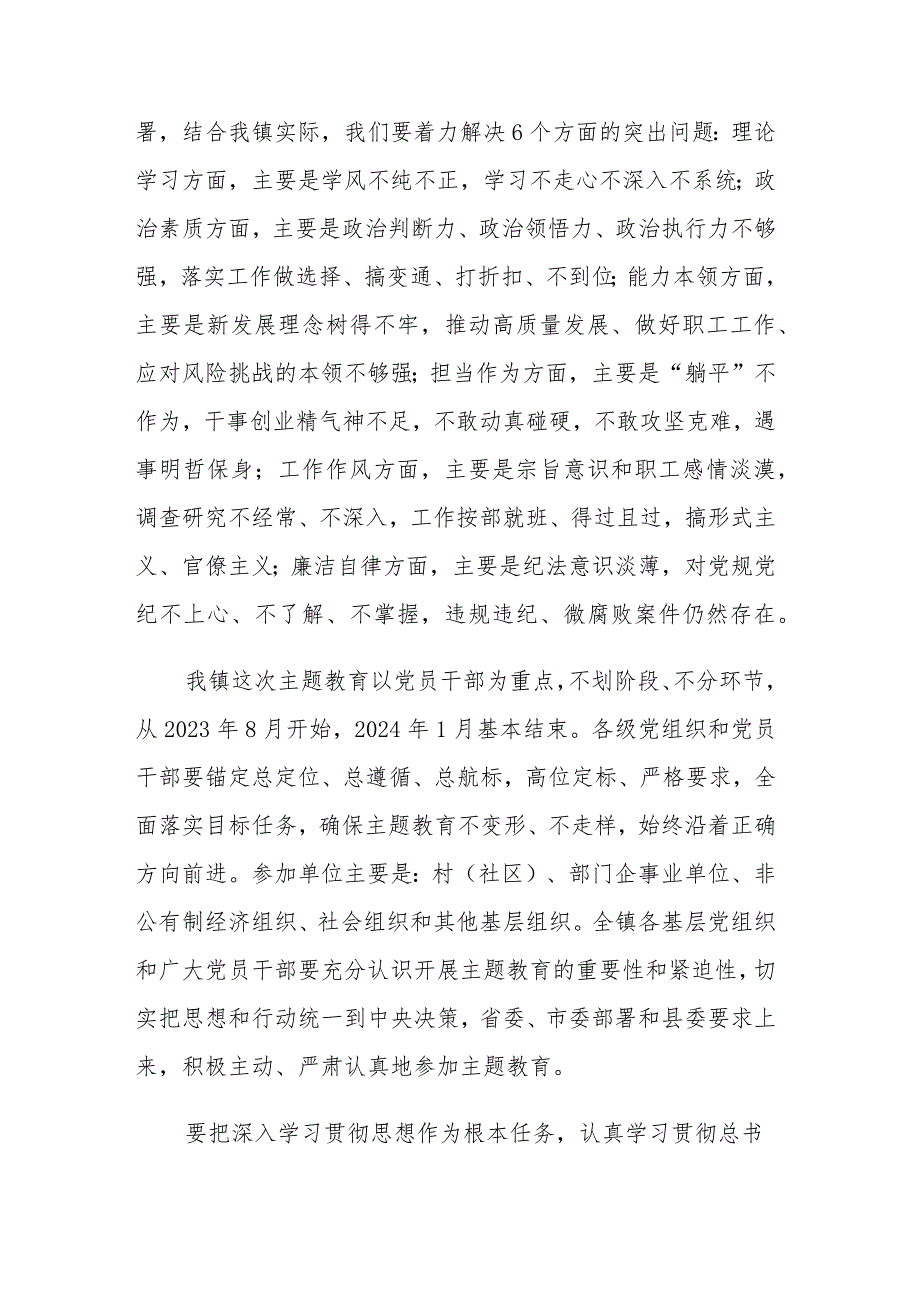 署，结合我镇实际，我们要着力解决6个方面的突出问题：理论学习方面，主要是学风不纯不正，学习不走心不深入不系统；政治素质方面，主要是政治判断力、政治领悟力、政治执行力不够强，落实工作做选择、搞变通、打折扣、不到位；能力本领方面，主要是新发展理念树得不牢，推动高质量发展、做好职工工作、应对风险挑战的本领不够强；担当作为方面，主要是“躺平”不作为，干事创业精气神不足，不敢动真碰硬，不敢攻坚克难，遇事明哲保身；工作作风方面，主要是宗旨意识和职工感情淡漠，调查研究不经常、不深入，工作按部就班、得过且过，搞形式主义、官僚主义；廉洁自律方面，主要是纪法意识淡薄，对党规党纪不上心、不了解、不掌握，违规违纪、微腐败案件仍然存在。

我镇这次主题教育以党员干部为重点，不划阶段、不分环节，从2023年8月开始，2024年1月基本结束。各级党组织和党员干部要锚定总定位、总遵循、总航标，高位定标、严格要求，全面落实目标任务，确保主题教育不变形、不走样，始终沿着正确方向前进。参加单位主要是：村（社区）、部门企事业单位、非公有制经济组织、社会组织和其他基层组织。全镇各基层党组织和广大党员干部要充分认识开展主题教育的重要性和紧迫性，切实把思想和行动统一到中央决策，省委、市委部署和县委要求上来，积极主动、严肃认真地参加主题教育。

要把深入学习贯彻思想作为根本任务，认真学习贯彻总书